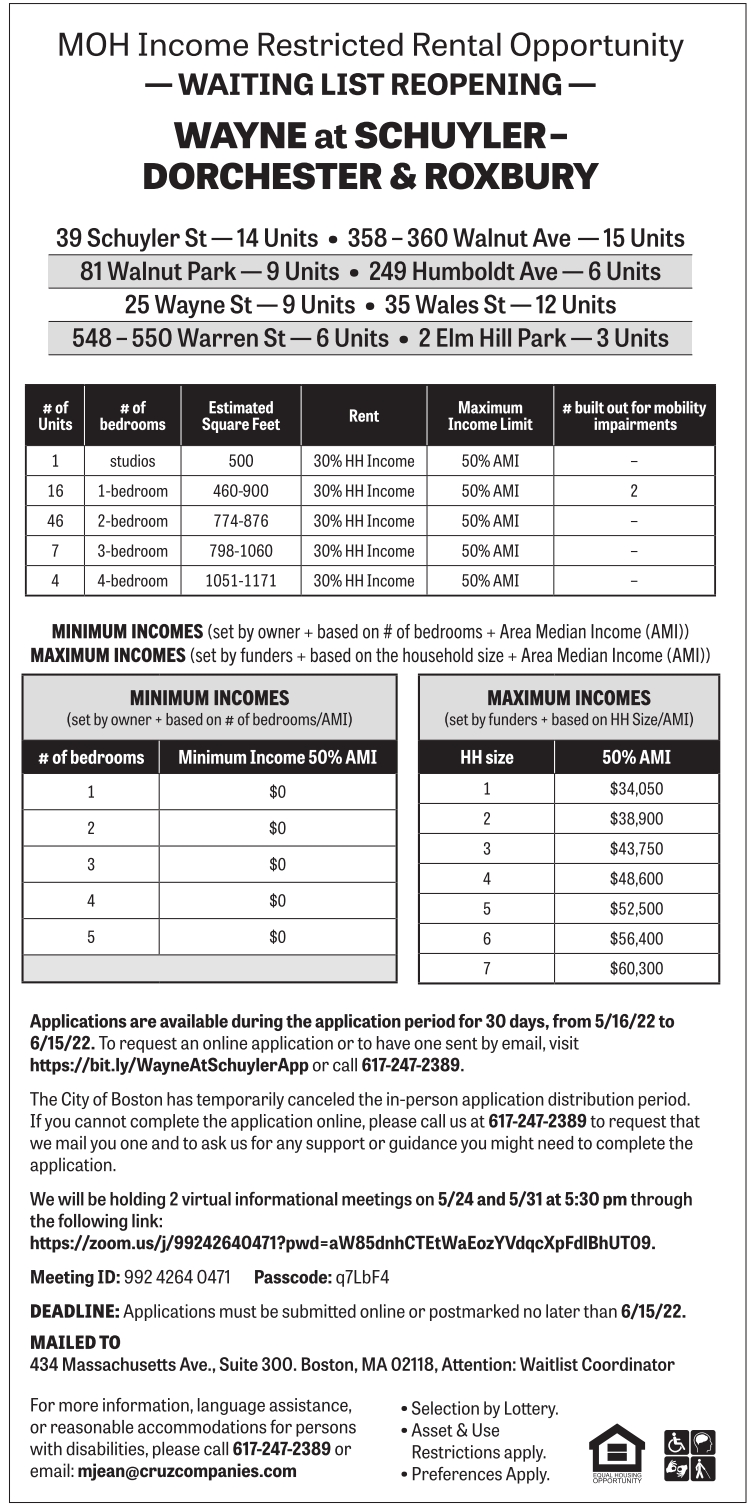 MOH Income Restricted Rental Opportunity
— WAITING LIST REOPENING —

WAYNE at SCHUYLER – DORCHESTER & ROXBURY

39 Schuyler St — 14 Units • 358 – 360 Walnut Ave — 15 Units
81 Walnut Park — 9 Units • 249 Humboldt Ave — 6 Units
25 Wayne St — 9 Units • 35 Wales St — 12 Units
548 – 550 Warren St — 6 Units • 2 Elm Hill Park — 3 Units

| # of Units | # of bedrooms | Estimated Square Feet | Rent | Maximum Income Limit | # built out for mobility impairments |
|---|---|---|---|---|---|
| 1 | studios | 500 | 30% HH Income | 50% AMI | – |
| 16 | 1-bedroom | 460-900 | 30% HH Income | 50% AMI | 2 |
| 46 | 2-bedroom | 774-876 | 30% HH Income | 50% AMI | – |
| 7 | 3-bedroom | 798-1060 | 30% HH Income | 50% AMI | – |
| 4 | 4-bedroom | 1051-1171 | 30% HH Income | 50% AMI | – |

MINIMUM INCOMES (set by owner + based on # of bedrooms + Area Median Income (AMI))
MAXIMUM INCOMES (set by funders + based on the household size + Area Median Income (AMI))

MINIMUM INCOMES
(set by owner + based on # of bedrooms/AMI)

| # of bedrooms | Minimum Income 50% AMI |
|---|---|
| 1 | $0 |
| 2 | $0 |
| 3 | $0 |
| 4 | $0 |
| 5 | $0 |

MAXIMUM INCOMES
(set by funders + based on HH Size/AMI)

| HH size | 50% AMI |
|---|---|
| 1 | $34,050 |
| 2 | $38,900 |
| 3 | $43,750 |
| 4 | $48,600 |
| 5 | $52,500 |
| 6 | $56,400 |
| 7 | $60,300 |

Applications are available during the application period for 30 days, from 5/16/22 to 6/15/22. To request an online application or to have one sent by email, visit https://bit.ly/WayneAtSchuylerApp or call 617-247-2389.

The City of Boston has temporarily canceled the in-person application distribution period. If you cannot complete the application online, please call us at 617-247-2389 to request that we mail you one and to ask us for any support or guidance you might need to complete the application.

We will be holding 2 virtual informational meetings on 5/24 and 5/31 at 5:30 pm through the following link:
https://zoom.us/j/99242640471?pwd=aW85dnhCTEtWaEozYVdqcXpFdlBhUT09.

Meeting ID: 992 4264 0471 Passcode: q7LbF4

DEADLINE: Applications must be submitted online or postmarked no later than 6/15/22.

MAILED TO
434 Massachusetts Ave., Suite 300. Boston, MA 02118, Attention: Waitlist Coordinator

For more information, language assistance, or reasonable accommodations for persons with disabilities, please call 617-247-2389 or email: mjean@cruzcompanies.com

• Selection by Lottery.
• Asset & Use Restrictions apply.
• Preferences Apply.

EQUAL HOUSING OPPORTUNITY